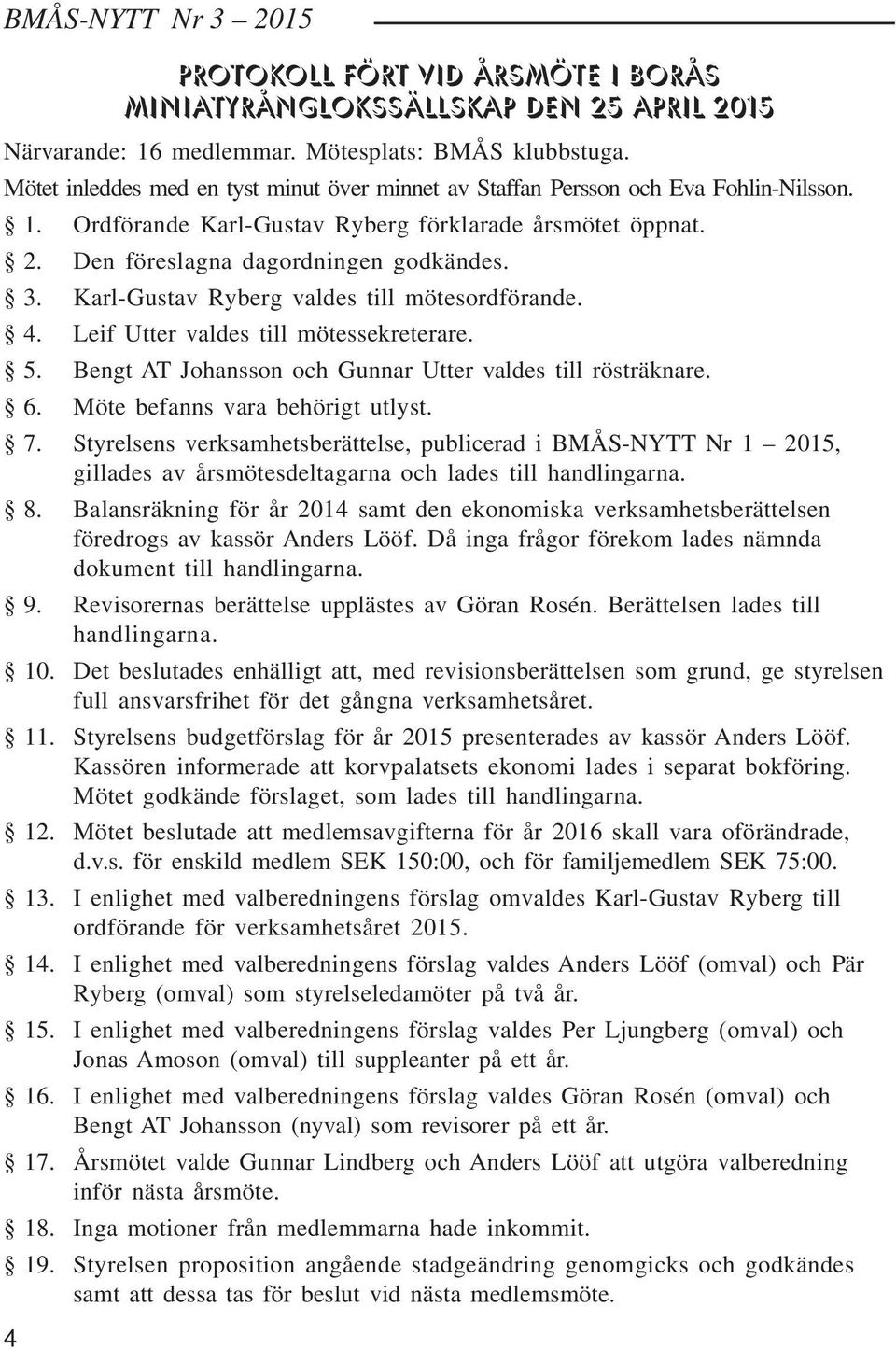 BMÅS-NYTT Nr 3 – 2015

PROTOKOLL FÖRT VID ÅRSMÖTE I BORÅS MINIATYRÅNGLOKSSÄLLSKAP DEN 25 APRIL 2015

Närvarande: 16 medlemmar. Mötesplats: BMÅS klubbstuga.
Mötet inleddes med en tyst minut över minnet av Staffan Persson och Eva Fohlin-Nilsson.

§ 1. Ordförande Karl-Gustav Ryberg förklarade årsmötet öppnat.

§ 2. Den föreslagna dagordningen godkändes.

§ 3. Karl-Gustav Ryberg valdes till mötesordförande.

§ 4. Leif Utter valdes till mötessekreterare.

§ 5. Bengt AT Johansson och Gunnar Utter valdes till rösträknare.

§ 6. Möte befanns vara behörigt utlyst.

§ 7. Styrelsens verksamhetsberättelse, publicerad i BMÅS-NYTT Nr 1 – 2015, gillades av årsmötesdeltagarna och lades till handlingarna.

§ 8. Balansräkning för år 2014 samt den ekonomiska verksamhetsberättelsen föredrogs av kassör Anders Lööf. Då inga frågor förekom lades nämnda dokument till handlingarna.

§ 9. Revisorernas berättelse upplästes av Göran Rosén. Berättelsen lades till handlingarna.

§ 10. Det beslutades enhälligt att, med revisionsberättelsen som grund, ge styrelsen full ansvarsfrihet för det gångna verksamhetsåret.

§ 11. Styrelsens budgetförslag för år 2015 presenterades av kassör Anders Lööf. Kassören informerade att korvpalatsets ekonomi lades i separat bokföring. Mötet godkände förslaget, som lades till handlingarna.

§ 12. Mötet beslutade att medlemsavgifterna för år 2016 skall vara oförändrade, d.v.s. för enskild medlem SEK 150:00, och för familjemedlem SEK 75:00.

§ 13. I enlighet med valberedningens förslag omvaldes Karl-Gustav Ryberg till ordförande för verksamhetsåret 2015.

§ 14. I enlighet med valberedningens förslag valdes Anders Lööf (omval) och Pär Ryberg (omval) som styrelseledamöter på två år.

§ 15. I enlighet med valberedningens förslag valdes Per Ljungberg (omval) och Jonas Amoson (omval) till suppleanter på ett år.

§ 16. I enlighet med valberedningens förslag valdes Göran Rosén (omval) och Bengt AT Johansson (nyval) som revisorer på ett år.

§ 17. Årsmötet valde Gunnar Lindberg och Anders Lööf att utgöra valberedning inför nästa årsmöte.

§ 18. Inga motioner från medlemmarna hade inkommit.

§ 19. Styrelsen proposition angående stadgeändring genomgicks och godkändes samt att dessa tas för beslut vid nästa medlemsmöte.

4